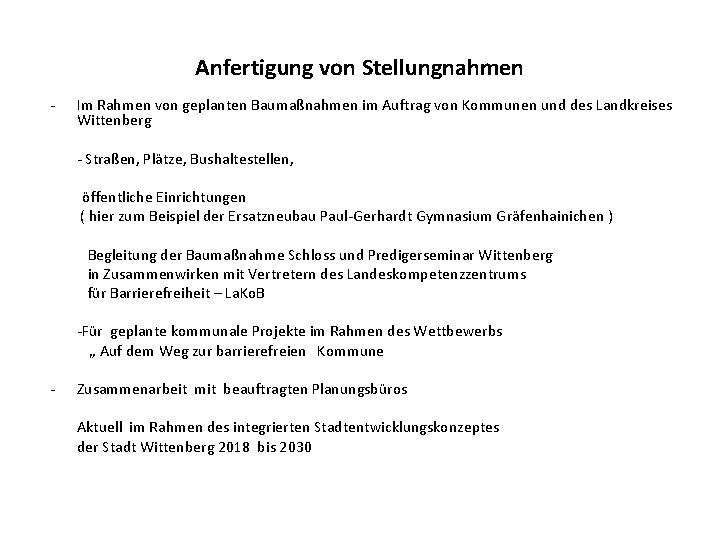 Anfertigung von Stellungnahmen

- Im Rahmen von geplanten Baumaßnahmen im Auftrag von Kommunen und des Landkreises Wittenberg

- Straßen, Plätze, Bushaltestellen,

öffentliche Einrichtungen
( hier zum Beispiel der Ersatzneubau Paul-Gerhardt Gymnasium Gräfenhainichen )

Begleitung der Baumaßnahme Schloss und Predigerseminar Wittenberg in Zusammenwirken mit Vertretern des Landeskompetenzzentrums für Barrierefreiheit – LaKoB

-Für geplante kommunale Projekte im Rahmen des Wettbewerbs „ Auf dem Weg zur barrierefreien Kommune

- Zusammenarbeit mit beauftragten Planungsbüros

Aktuell im Rahmen des integrierten Stadtentwicklungskonzeptes der Stadt Wittenberg 2018 bis 2030